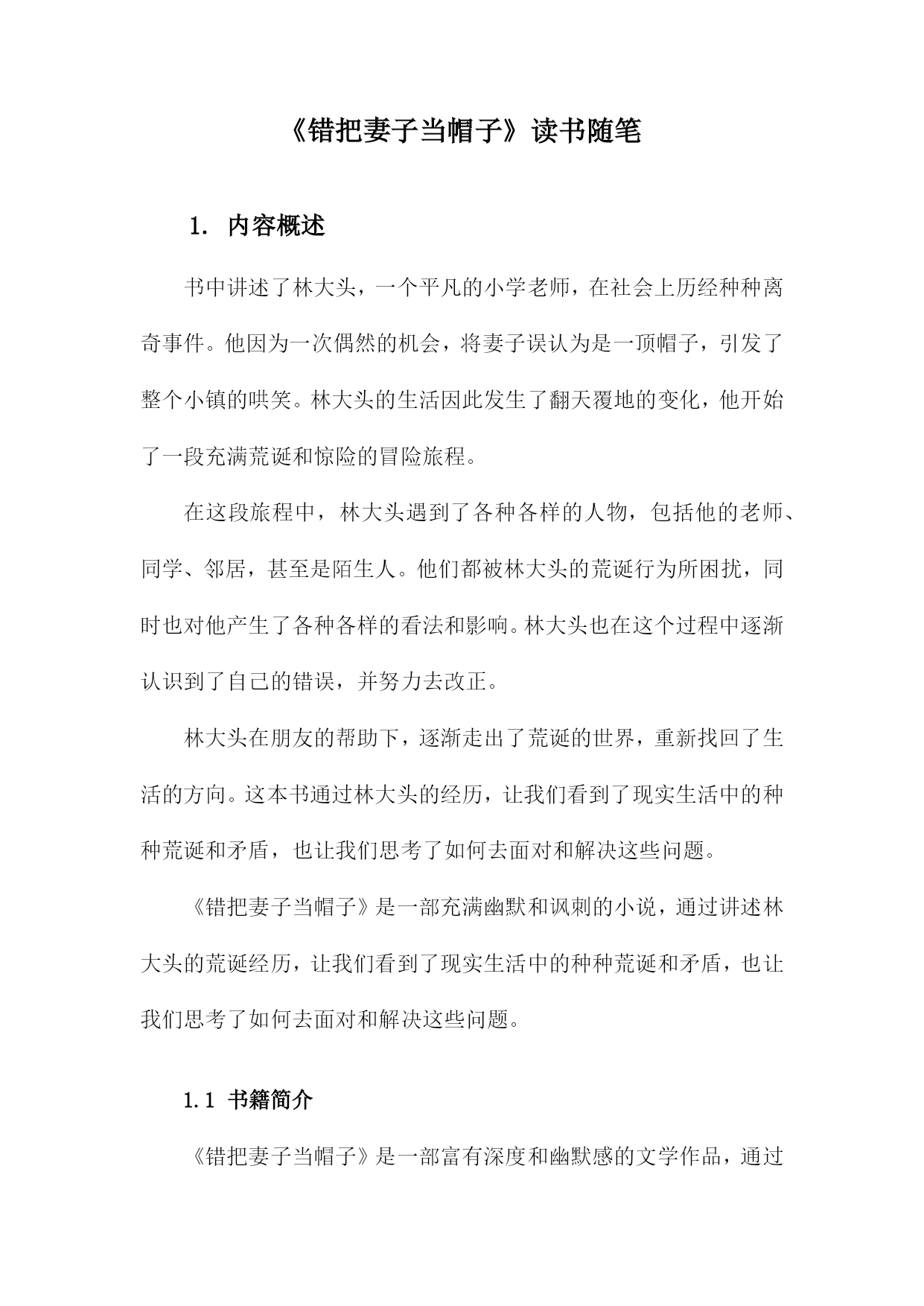 《错把妻子当帽子》读书随笔

1. 内容概述

书中讲述了林大头，一个平凡的小学老师，在社会上历经种种离奇事件。他因为一次偶然的机会，将妻子误认为是一顶帽子，引发了整个小镇的哄笑。林大头的生活因此发生了翻天覆地的变化，他开始了一段充满荒诞和惊险的冒险旅程。

在这段旅程中，林大头遇到了各种各样的人物，包括他的老师、同学、邻居，甚至是陌生人。他们都被林大头的荒诞行为所困扰，同时也对他产生了各种各样的看法和影响。林大头也在这个过程中逐渐认识到了自己的错误，并努力去改正。

林大头在朋友的帮助下，逐渐走出了荒诞的世界，重新找回了生活的方向。这本书通过林大头的经历，让我们看到了现实生活中的种种荒诞和矛盾，也让我们思考了如何去面对和解决这些问题。

《错把妻子当帽子》是一部充满幽默和讽刺的小说，通过讲述林大头的荒诞经历，让我们看到了现实生活中的种种荒诞和矛盾，也让我们思考了如何去面对和解决这些问题。

1.1 书籍简介

《错把妻子当帽子》是一部富有深度和幽默感的文学作品，通过